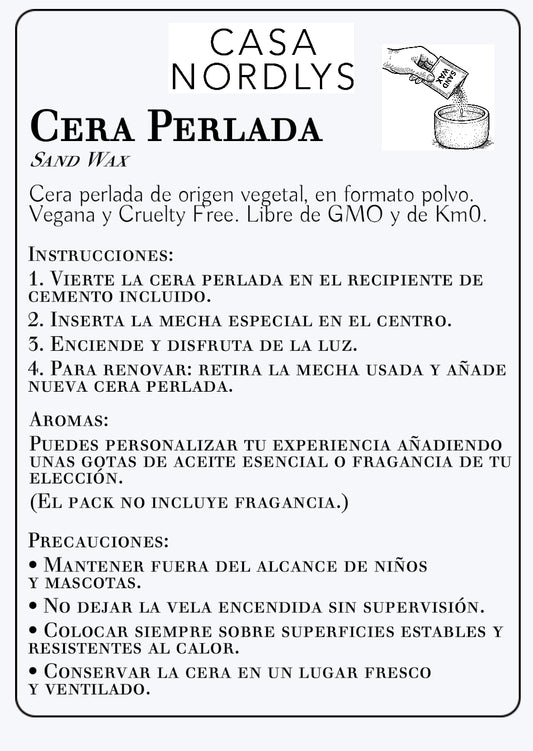 CASA NORDLYS

SAND WAX

Cera Perlada

Sand Wax

Cera perlada de origen vegetal, en formato polvo. Vegana y Cruelty Free. Libre de GMO y de Km0.

Instrucciones:

1. Vierte la cera perlada en el recipiente de cemento incluido.

2. Inserta la mecha especial en el centro.

3. Enciende y disfruta de la luz.

4. Para renovar: retira la mecha usada y añade nueva cera perlada.

Aromas:

Puedes personalizar tu experiencia añadiendo unas gotas de aceite esencial o fragancia de tu elección.

(El pack no incluye fragancia.)

Precauciones:

• Mantener fuera del alcance de niños y mascotas.

• No dejar la vela encendida sin supervisión.

• Colocar siempre sobre superficies estables y resistentes al calor.

• Conservar la cera en un lugar fresco y ventilado.